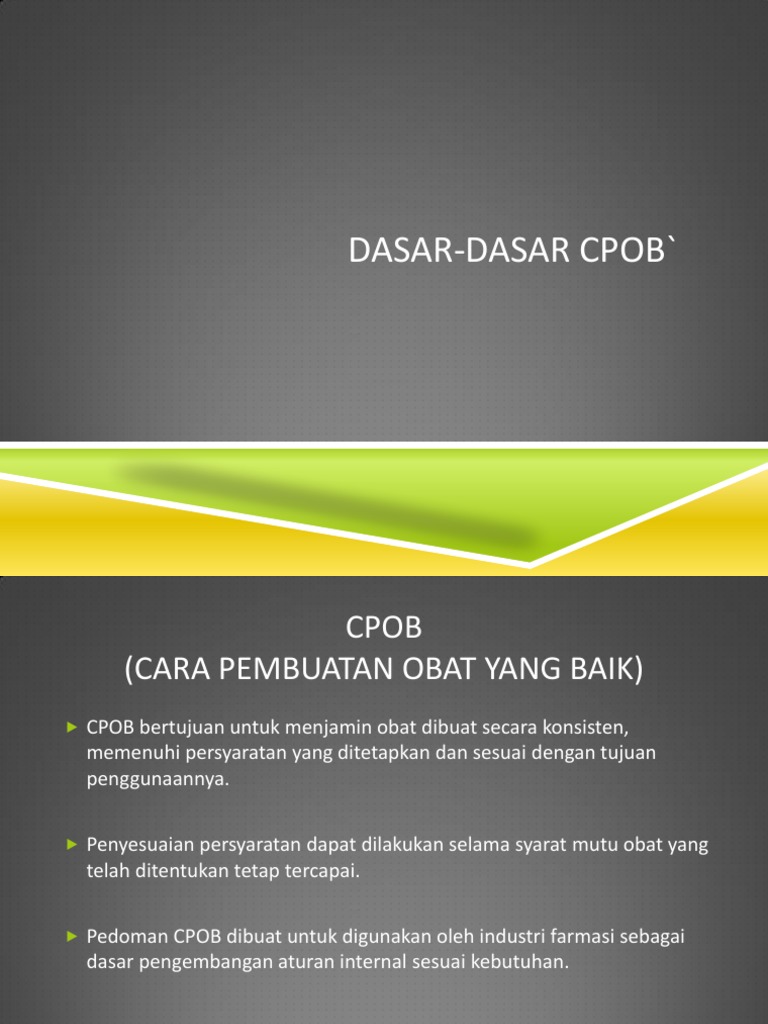 DASAR-DASAR CPOB`

CPOB
(CARA PEMBUATAN OBAT YANG BAIK)

CPOB bertujuan untuk menjamin obat dibuat secara konsisten, memenuhi persyaratan yang ditetapkan dan sesuai dengan tujuan penggunaannya.

Penyesuaian persyaratan dapat dilakukan selama syarat mutu obat yang telah ditentukan tetap tercapai.

Pedoman CPOB dibuat untuk digunakan oleh industri farmasi sebagai dasar pengembangan aturan internal sesuai kebutuhan.